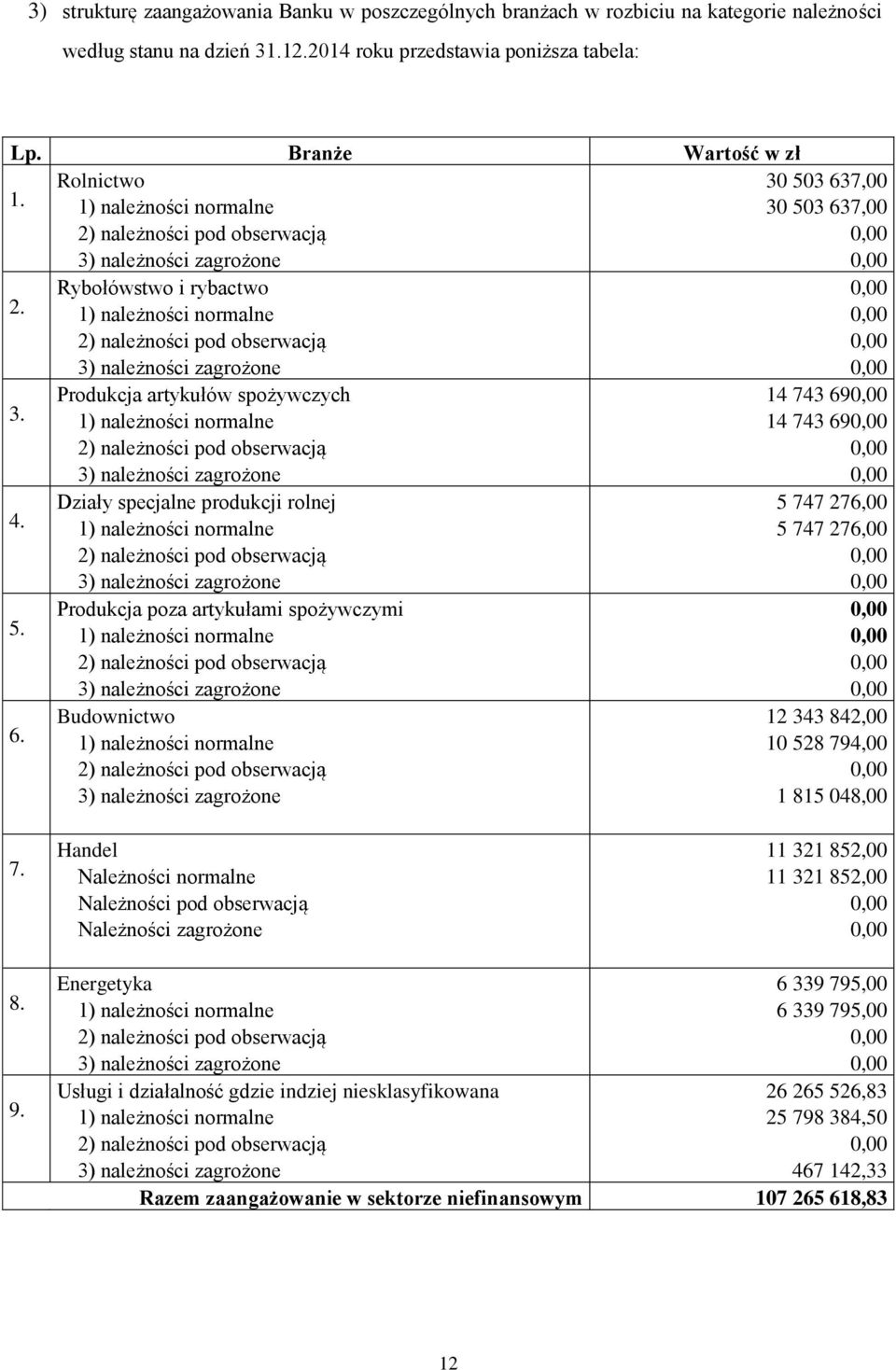 3) strukturę zaangażowania Banku w poszczególnych branżach w rozbiciu na kategorie należności według stanu na dzień 31.12.2014 roku przedstawia poniższa tabela:

| Lp. | Branże | Wartość w zł |
|---|---|---|
| 1. | Rolnictwo | 30 503 637,00 |
| | 1) należności normalne | 30 503 637,00 |
| | 2) należności pod obserwacją | 0,00 |
| | 3) należności zagrożone | 0,00 |
| 2. | Rybołówstwo i rybactwo | 0,00 |
| | 1) należności normalne | 0,00 |
| | 2) należności pod obserwacją | 0,00 |
| | 3) należności zagrożone | 0,00 |
| 3. | Produkcja artykułów spożywczych | 14 743 690,00 |
| | 1) należności normalne | 14 743 690,00 |
| | 2) należności pod obserwacją | 0,00 |
| | 3) należności zagrożone | 0,00 |
| 4. | Działy specjalne produkcji rolnej | 5 747 276,00 |
| | 1) należności normalne | 5 747 276,00 |
| | 2) należności pod obserwacją | 0,00 |
| | 3) należności zagrożone | 0,00 |
| 5. | Produkcja poza artykułami spożywczymi | 0,00 |
| | 1) należności normalne | 0,00 |
| | 2) należności pod obserwacją | 0,00 |
| | 3) należności zagrożone | 0,00 |
| 6. | Budownictwo | 12 343 842,00 |
| | 1) należności normalne | 10 528 794,00 |
| | 2) należności pod obserwacją | 0,00 |
| | 3) należności zagrożone | 1 815 048,00 |
| 7. | Handel | 11 321 852,00 |
| | Należności normalne | 11 321 852,00 |
| | Należności pod obserwacją | 0,00 |
| | Należności zagrożone | 0,00 |
| 8. | Energetyka | 6 339 795,00 |
| | 1) należności normalne | 6 339 795,00 |
| | 2) należności pod obserwacją | 0,00 |
| | 3) należności zagrożone | 0,00 |
| 9. | Usługi i działalność gdzie indziej niesklasyfikowana | 26 265 526,83 |
| | 1) należności normalne | 25 798 384,50 |
| | 2) należności pod obserwacją | 0,00 |
| | 3) należności zagrożone | 467 142,33 |
| | Razem zaangażowanie w sektorze niefinansowym | 107 265 618,83 |

12